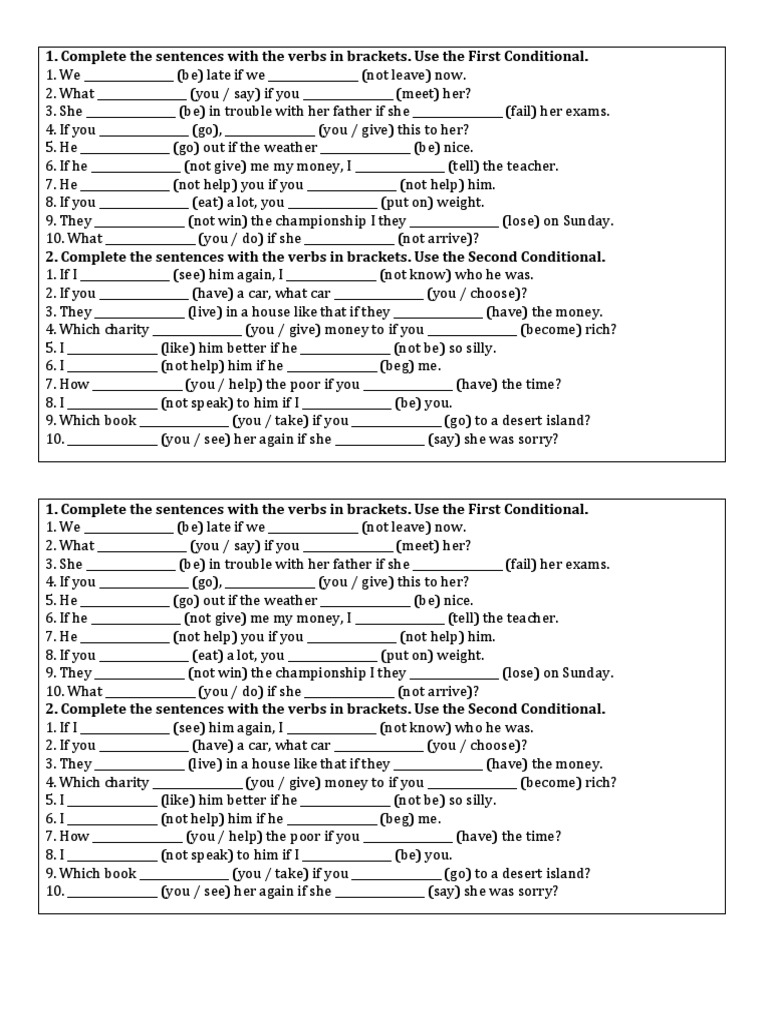 **1. Complete the sentences with the verbs in brackets. Use the First Conditional.**
1. We ______________ (be) late if we ______________ (not leave) now.
2. What ______________ (you / say) if you ______________ (meet) her?
3. She ______________ (be) in trouble with her father if she ______________ (fail) her exams.
4. If you ______________ (go), ______________ (you / give) this to her?
5. He ______________ (go) out if the weather ______________ (be) nice.
6. If he ______________ (not give) me my money, I ______________ (tell) the teacher.
7. He ______________ (not help) you if you ______________ (not help) him.
8. If you ______________ (eat) a lot, you ______________ (put on) weight.
9. They ______________ (not win) the championship I they ______________ (lose) on Sunday.
10. What ______________ (you / do) if she ______________ (not arrive)?
**2. Complete the sentences with the verbs in brackets. Use the Second Conditional.**
1. If I ______________ (see) him again, I ______________ (not know) who he was.
2. If you ______________ (have) a car, what car ______________ (you / choose)?
3. They ______________ (live) in a house like that if they ______________ (have) the money.
4. Which charity ______________ (you / give) money to if you ______________ (become) rich?
5. I ______________ (like) him better if he ______________ (not be) so silly.
6. I ______________ (not help) him if he ______________ (beg) me.
7. How ______________ (you / help) the poor if you ______________ (have) the time?
8. I ______________ (not speak) to him if I ______________ (be) you.
9. Which book ______________ (you / take) if you ______________ (go) to a desert island?
10. ______________ (you / see) her again if she ______________ (say) she was sorry?

**1. Complete the sentences with the verbs in brackets. Use the First Conditional.**
1. We ______________ (be) late if we ______________ (not leave) now.
2. What ______________ (you / say) if you ______________ (meet) her?
3. She ______________ (be) in trouble with her father if she ______________ (fail) her exams.
4. If you ______________ (go), ______________ (you / give) this to her?
5. He ______________ (go) out if the weather ______________ (be) nice.
6. If he ______________ (not give) me my money, I ______________ (tell) the teacher.
7. He ______________ (not help) you if you ______________ (not help) him.
8. If you ______________ (eat) a lot, you ______________ (put on) weight.
9. They ______________ (not win) the championship I they ______________ (lose) on Sunday.
10. What ______________ (you / do) if she ______________ (not arrive)?
**2. Complete the sentences with the verbs in brackets. Use the Second Conditional.**
1. If I ______________ (see) him again, I ______________ (not know) who he was.
2. If you ______________ (have) a car, what car ______________ (you / choose)?
3. They ______________ (live) in a house like that if they ______________ (have) the money.
4. Which charity ______________ (you / give) money to if you ______________ (become) rich?
5. I ______________ (like) him better if he ______________ (not be) so silly.
6. I ______________ (not help) him if he ______________ (beg) me.
7. How ______________ (you / help) the poor if you ______________ (have) the time?
8. I ______________ (not speak) to him if I ______________ (be) you.
9. Which book ______________ (you / take) if you ______________ (go) to a desert island?
10. ______________ (you / see) her again if she ______________ (say) she was sorry?